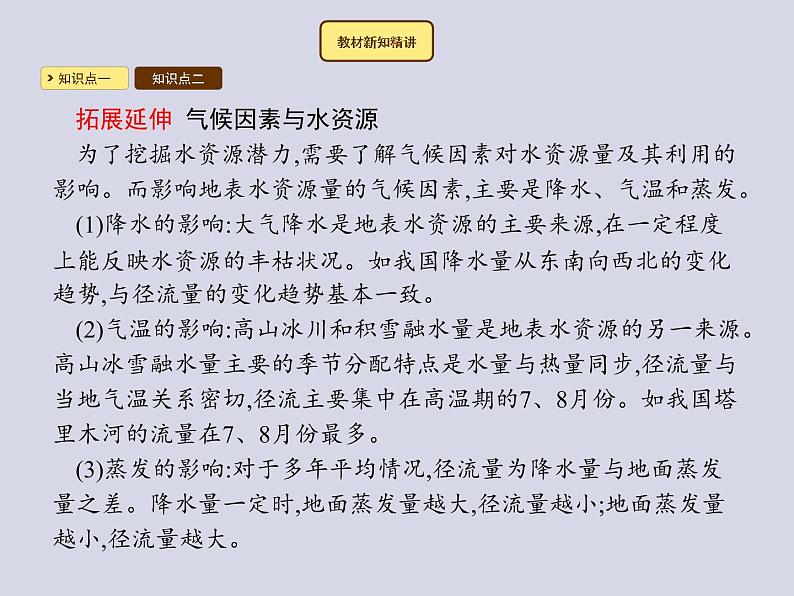 教材新知精讲

知识点一
知识点二

拓展延伸 气候因素与水资源

为了挖掘水资源潜力,需要了解气候因素对水资源量及其利用的影响。而影响地表水资源量的气候因素,主要是降水、气温和蒸发。

(1)降水的影响:大气降水是地表水资源的主要来源,在一定程度上能反映水资源的丰枯状况。如我国降水量从东南向西北的变化趋势,与径流量的变化趋势基本一致。

(2)气温的影响:高山冰川和积雪融水量是地表水资源的另一来源。高山冰雪融水量主要的季节分配特点是水量与热量同步,径流量与当地气温关系密切,径流主要集中在高温期的7、8月份。如我国塔里木河的流量在7、8月份最多。

(3)蒸发的影响:对于多年平均情况,径流量为降水量与地面蒸发量之差。降水量一定时,地面蒸发量越大,径流量越小;地面蒸发量越小,径流量越大。